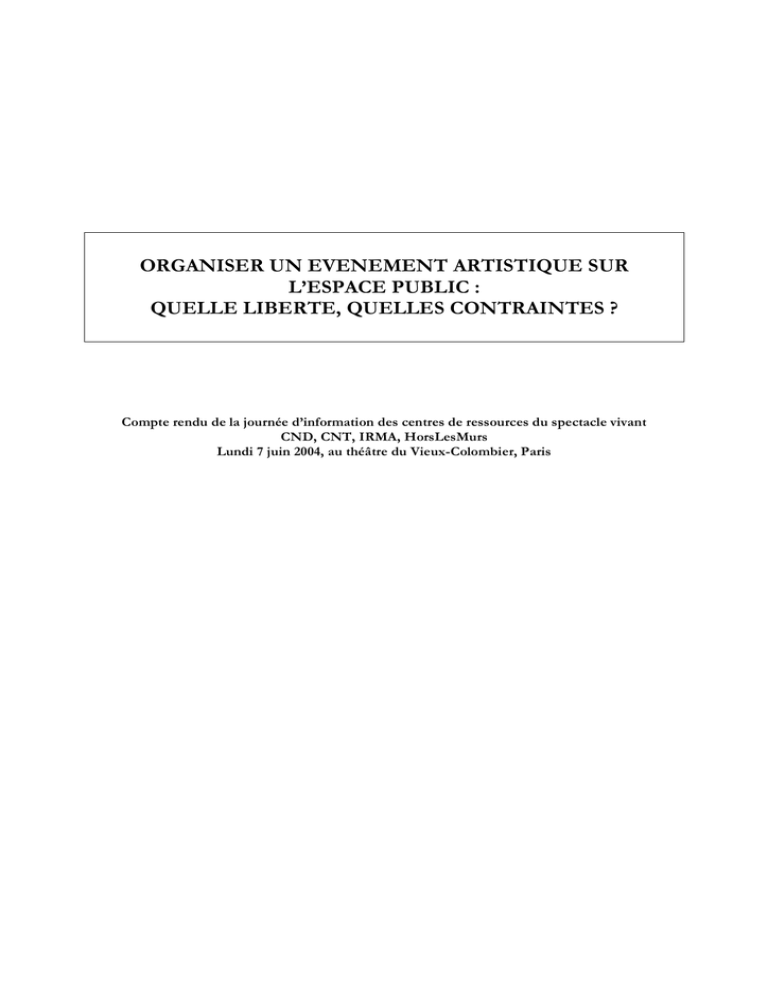 ORGANISER UN EVENEMENT ARTISTIQUE SUR L'ESPACE PUBLIC :
QUELLE LIBERTE, QUELLES CONTRAINTES ?

Compte rendu de la journée d'information des centres de ressources du spectacle vivant
CND, CNT, IRMA, HorsLesMurs
Lundi 7 juin 2004, au théâtre du Vieux-Colombier, Paris